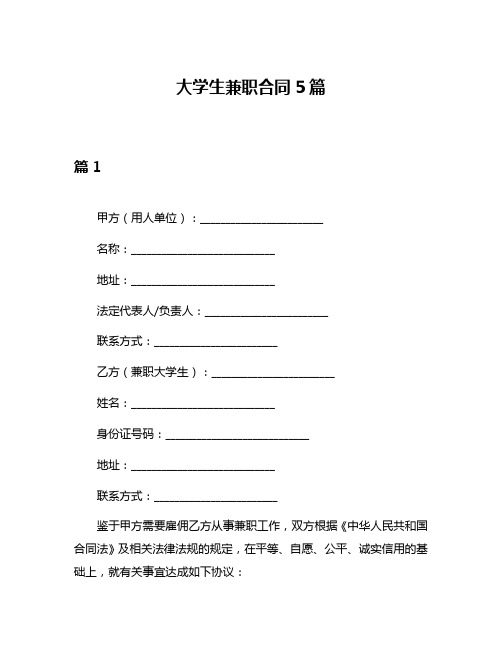 大学生兼职合同 5 篇

篇 1

甲方（用人单位）：______________________

名称：__________________________

地址：__________________________

法定代表人/负责人：______________________

联系方式：______________________

乙方（兼职大学生）：______________________

姓名：__________________________

身份证号码：__________________________

地址：__________________________

联系方式：______________________

鉴于甲方需要雇佣乙方从事兼职工作，双方根据《中华人民共和国合同法》及相关法律法规的规定，在平等、自愿、公平、诚实信用的基础上，就有关事宜达成如下协议：